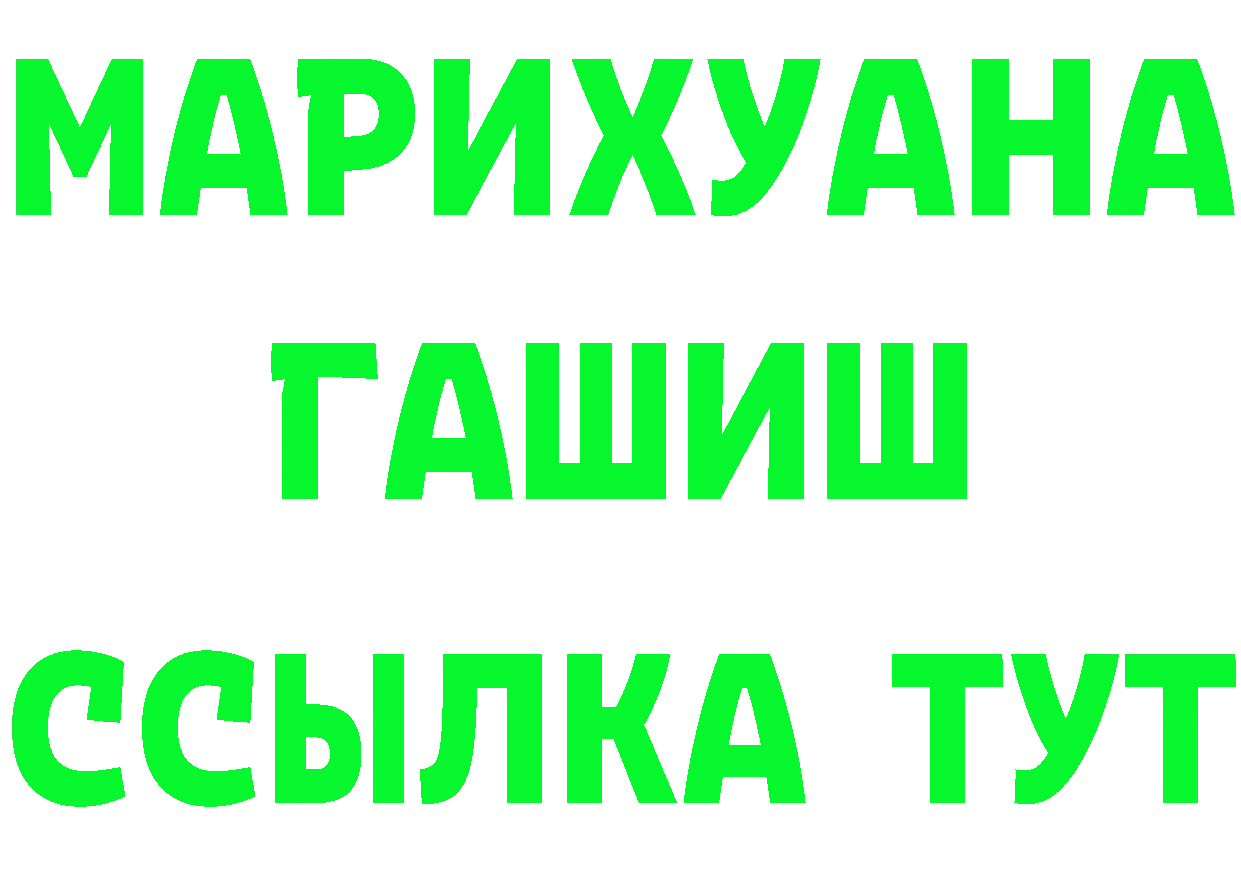 МАРИХУАНА
ГАШИШ
ССЫЛКА ТУТ